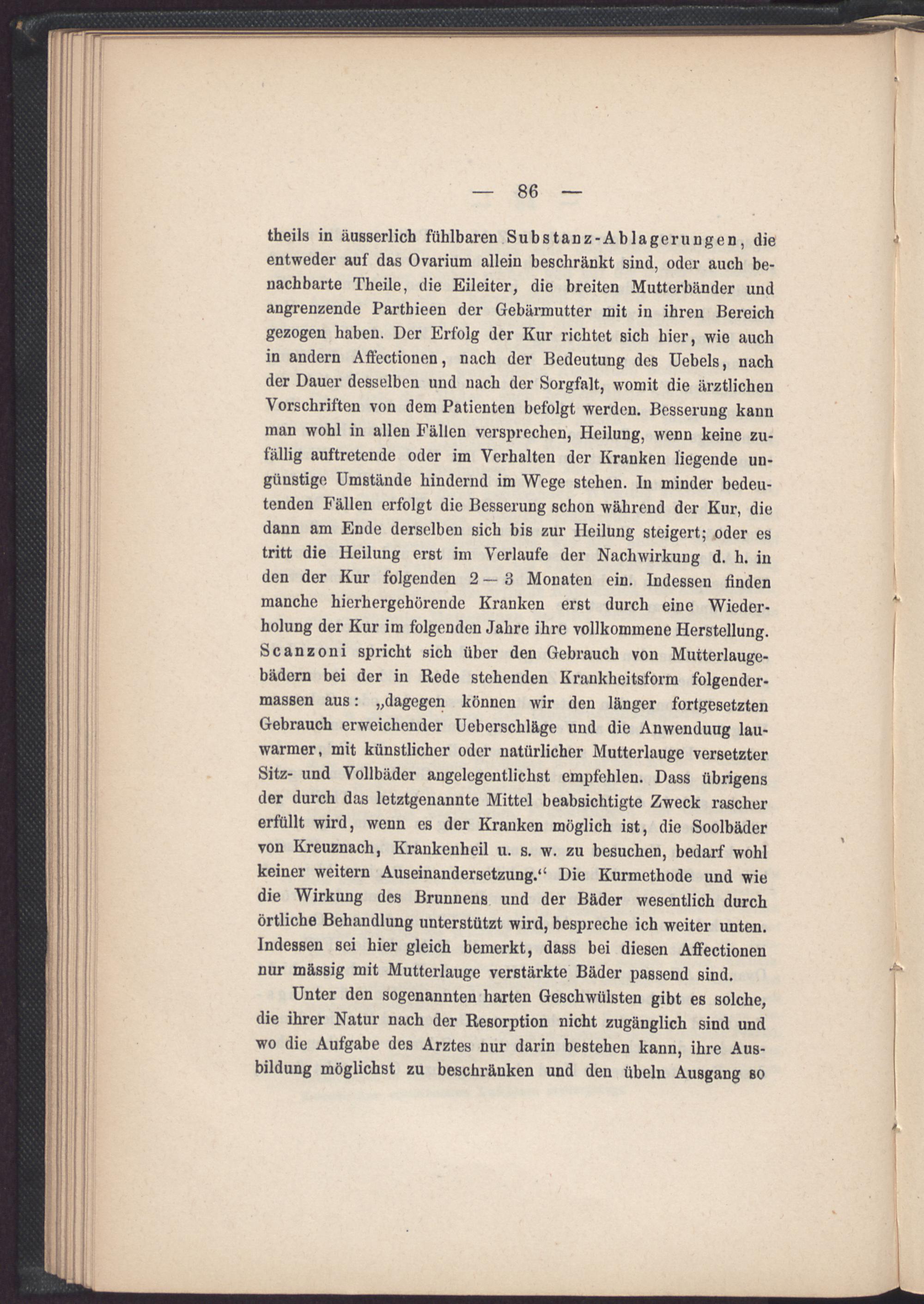 — 86 —

theils in äusserlich fühlbaren Substanz-Ablagerungen, die entweder auf das Ovarium allein beschränkt sind, oder auch benachbarte Theile, die Eileiter, die breiten Mutterbänder und angrenzende Parthieen der Gebärmutter mit in ihren Bereich gezogen haben. Der Erfolg der Kur richtet sich hier, wie auch in andern Affectionen, nach der Bedeutung des Uebels, nach der Dauer desselben und nach der Sorgfalt, womit die ärztlichen Vorschriften von dem Patienten befolgt werden. Besserung kann man wohl in allen Fällen versprechen, Heilung, wenn keine zufällig auftretende oder im Verhalten der Kranken liegende ungünstige Umstände hindernd im Wege stehen. In minder bedeutenden Fällen erfolgt die Besserung schon während der Kur, die dann am Ende derselben sich bis zur Heilung steigert; oder es tritt die Heilung erst im Verlaufe der Nachwirkung d. h. in den der Kur folgenden 2 — 3 Monaten ein. Indessen finden manche hierhergehörende Kranken erst durch eine Wiederholung der Kur im folgenden Jahre ihre vollkommene Herstellung. Scanzoni spricht sich über den Gebrauch von Mutterlaugebädern bei der in Rede stehenden Krankheitsform folgendermassen aus: „dagegen können wir den länger fortgesetzten Gebrauch erweichender Ueberschläge und die Anwendung lauwarmer, mit künstlicher oder natürlicher Mutterlauge versetzter Sitz- und Vollbäder angelegentlichst empfehlen. Dass übrigens der durch das letztgenannte Mittel beabsichtigte Zweck rascher erfüllt wird, wenn es der Kranken möglich ist, die Soolbäder von Kreuznach, Krankenheil u. s. w. zu besuchen, bedarf wohl keiner weitern Auseinandersetzung.“ Die Kurmethode und wie die Wirkung des Brunnens und der Bäder wesentlich durch örtliche Behandlung unterstützt wird, bespreche ich weiter unten. Indessen sei hier gleich bemerkt, dass bei diesen Affectionen nur mässig mit Mutterlauge verstärkte Bäder passend sind.

Unter den sogenannten harten Geschwülsten gibt es solche, die ihrer Natur nach der Resorption nicht zugänglich sind und wo die Aufgabe des Arztes nur darin bestehen kann, ihre Ausbildung möglichst zu beschränken und den übeln Ausgang so